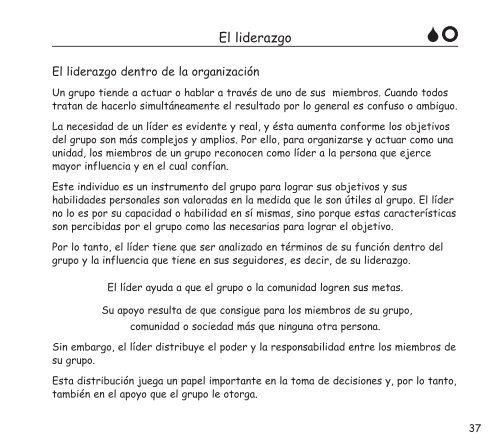 El liderazgo

El liderazgo dentro de la organización

Un grupo tiende a actuar o hablar a través de uno de sus miembros. Cuando todos tratan de hacerlo simultáneamente el resultado por lo general es confuso o ambiguo.

La necesidad de un líder es evidente y real, y ésta aumenta conforme los objetivos del grupo son más complejos y amplios. Por ello, para organizarse y actuar como una unidad, los miembros de un grupo reconocen como líder a la persona que ejerce mayor influencia y en el cual confían.

Este individuo es un instrumento del grupo para lograr sus objetivos y sus habilidades personales son valoradas en la medida que le son útiles al grupo. El líder no lo es por su capacidad o habilidad en sí mismas, sino porque estas características son percibidas por el grupo como las necesarias para lograr el objetivo.

Por lo tanto, el líder tiene que ser analizado en términos de su función dentro del grupo y la influencia que tiene en sus seguidores, es decir, de su liderazgo.

El líder ayuda a que el grupo o la comunidad logren sus metas.

Su apoyo resulta de que consigue para los miembros de su grupo, comunidad o sociedad más que ninguna otra persona.

Sin embargo, el líder distribuye el poder y la responsabilidad entre los miembros de su grupo.

Esta distribución juega un papel importante en la toma de decisiones y, por lo tanto, también en el apoyo que el grupo le otorga.

37